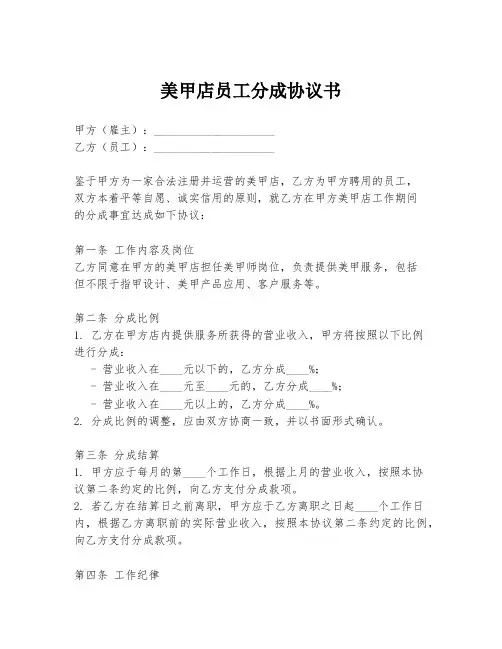 美甲店员工分成协议书

甲方（雇主）：____________________

乙方（员工）：____________________

鉴于甲方为一家合法注册并运营的美甲店，乙方为甲方聘用的员工，双方本着平等自愿、诚实信用的原则，就乙方在甲方美甲店工作期间的分成事宜达成如下协议：

第一条 工作内容及岗位
乙方同意在甲方的美甲店担任美甲师岗位，负责提供美甲服务，包括但不限于指甲设计、美甲产品应用、客户服务等。

第二条 分成比例
1. 乙方在甲方店内提供服务所获得的营业收入，甲方将按照以下比例进行分成：
- 营业收入在____元以下的，乙方分成____%；
- 营业收入在____元至____元的，乙方分成____%；
- 营业收入在____元以上的，乙方分成____%。
2. 分成比例的调整，应由双方协商一致，并以书面形式确认。

第三条 分成结算
1. 甲方应于每月的第____个工作日，根据上月的营业收入，按照本协议第二条约定的比例，向乙方支付分成款项。
2. 若乙方在结算日之前离职，甲方应于乙方离职之日起____个工作日内，根据乙方离职前的实际营业收入，按照本协议第二条约定的比例，向乙方支付分成款项。

第四条 工作纪律